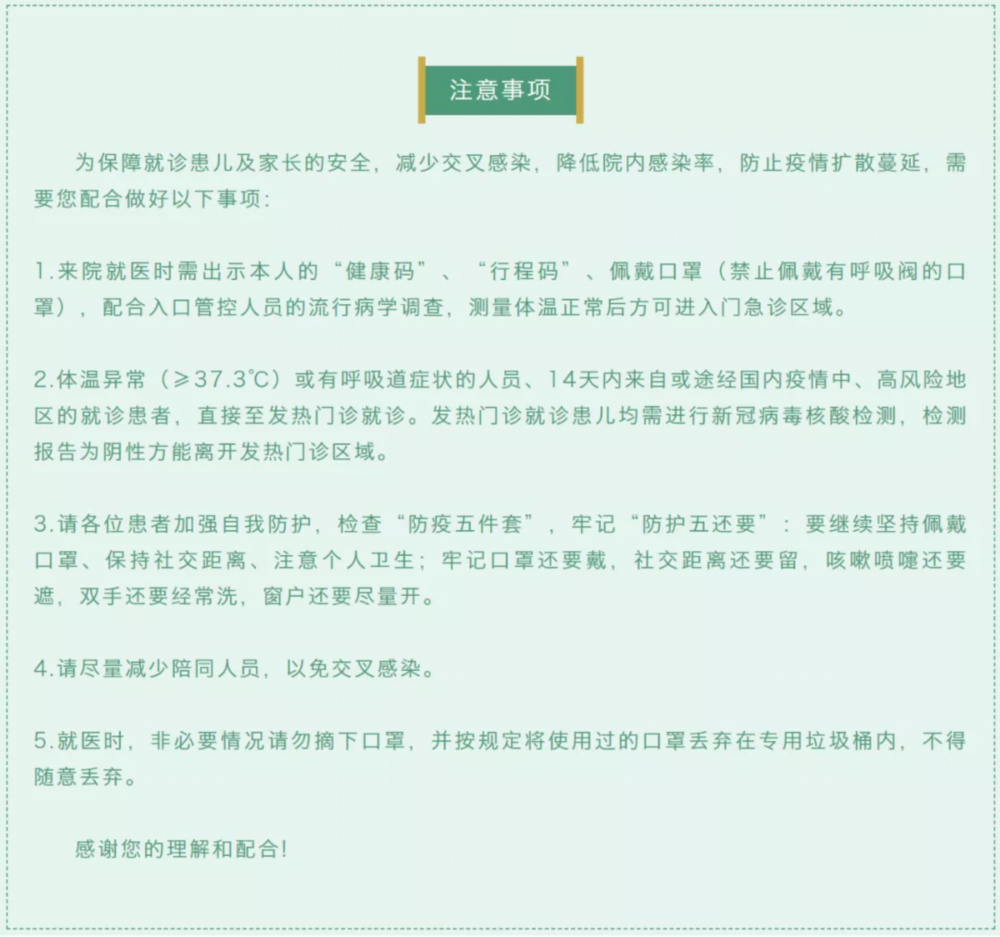 注意事项

为保障就诊患儿及家长的安全，减少交叉感染，降低院内感染率，防止疫情扩散蔓延，需要您配合做好以下事项：

1.来院就医时需出示本人的“健康码”、“行程码”、佩戴口罩（禁止佩戴有呼吸阀的口罩），配合入口管控人员的流行病学调查，测量体温正常后方可进入门急诊区域。

2.体温异常（≥37.3℃）或有呼吸道症状的人员、14天内来自或途经国内疫情中、高风险地区的就诊患者，直接至发热门诊就诊。发热门诊就诊患儿均需进行新冠病毒核酸检测，检测报告为阴性方能离开发热门诊区域。

3.请各位患者加强自我防护，检查“防疫五件套”，牢记“防护五还要”：要继续坚持佩戴口罩、保持社交距离、注意个人卫生；牢记口罩还要戴，社交距离还要留，咳嗽喷嚏还要遮，双手还要经常洗，窗户还要尽量开。

4.请尽量减少陪同人员，以免交叉感染。

5.就医时，非必要情况请勿摘下口罩，并按规定将使用过的口罩丢弃在专用垃圾桶内，不得随意丢弃。

感谢您的理解和配合！